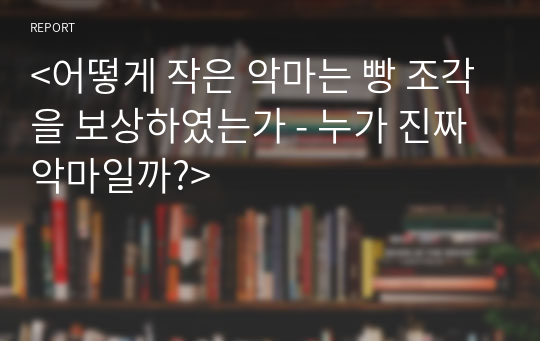 REPORT

<어떻게 작은 악마는 빵 조각을 보상하였는가 - 누가 진짜 악마일까?>